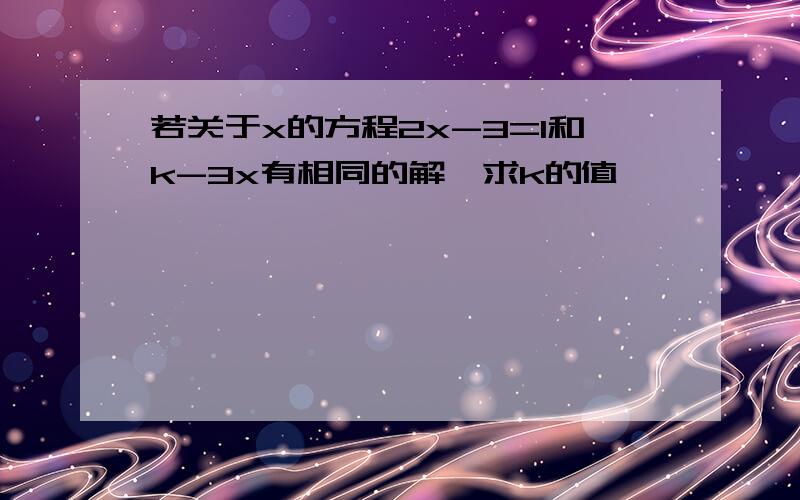 若关于x的方程$2x-3=1$和$k-3x$有相同的解，求k的值